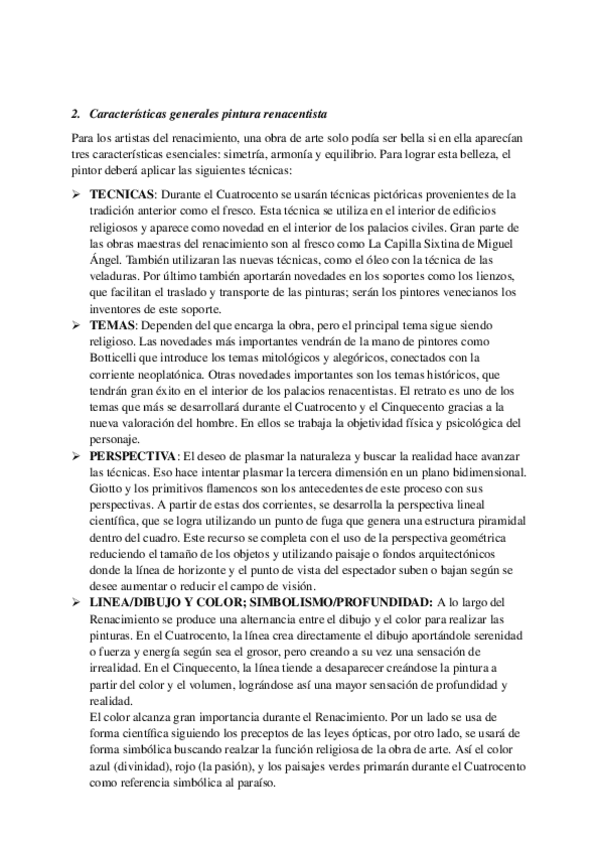 2. Características generales pintura renacentista

Para los artistas del renacimiento, una obra de arte solo podía ser bella si en ella aparecían tres características esenciales: simetría, armonía y equilibrio. Para lograr esta belleza, el pintor deberá aplicar las siguientes técnicas:

➢ TECNICAS: Durante el Cuatrocento se usarán técnicas pictóricas provenientes de la tradición anterior como el fresco. Esta técnica se utiliza en el interior de edificios religiosos y aparece como novedad en el interior de los palacios civiles. Gran parte de las obras maestras del renacimiento son al fresco como La Capilla Sixtina de Miguel Ángel. También utilizaran las nuevas técnicas, como el óleo con la técnica de las veladuras. Por último también aportarán novedades en los soportes como los lienzos, que facilitan el traslado y transporte de las pinturas; serán los pintores venecianos los inventores de este soporte.

➢ TEMAS: Dependen del que encarga la obra, pero el principal tema sigue siendo religioso. Las novedades más importantes vendrán de la mano de pintores como Botticelli que introduce los temas mitológicos y alegóricos, conectados con la corriente neoplatónica. Otras novedades importantes son los temas históricos, que tendrán gran éxito en el interior de los palacios renacentistas. El retrato es uno de los temas que más se desarrollará durante el Cuatrocento y el Cinquecento gracias a la nueva valoración del hombre. En ellos se trabaja la objetividad física y psicológica del personaje.

➢ PERSPECTIVA: El deseo de plasmar la naturaleza y buscar la realidad hace avanzar las técnicas. Eso hace intentar plasmar la tercera dimensión en un plano bidimensional. Giotto y los primitivos flamencos son los antecedentes de este proceso con sus perspectivas. A partir de estas dos corrientes, se desarrolla la perspectiva lineal científica, que se logra utilizando un punto de fuga que genera una estructura piramidal dentro del cuadro. Este recurso se completa con el uso de la perspectiva geométrica reduciendo el tamaño de los objetos y utilizando paisaje o fondos arquitectónicos donde la línea de horizonte y el punto de vista del espectador suben o bajan según se desee aumentar o reducir el campo de visión.

➢ LINEA/DIBUJO Y COLOR; SIMBOLISMO/PROFUNDIDAD: A lo largo del Renacimiento se produce una alternancia entre el dibujo y el color para realizar las pinturas. En el Cuatrocento, la línea crea directamente el dibujo aportándole serenidad o fuerza y energía según sea el grosor, pero creando a su vez una sensación de irrealidad. En el Cinquecento, la línea tiende a desaparecer creándose la pintura a partir del color y el volumen, lográndose así una mayor sensación de profundidad y realidad.
El color alcanza gran importancia durante el Renacimiento. Por un lado se usa de forma científica siguiendo los preceptos de las leyes ópticas, por otro lado, se usará de forma simbólica buscando realzar la función religiosa de la obra de arte. Así el color azul (divinidad), rojo (la pasión), y los paisajes verdes primarán durante el Cuatrocento como referencia simbólica al paraíso.